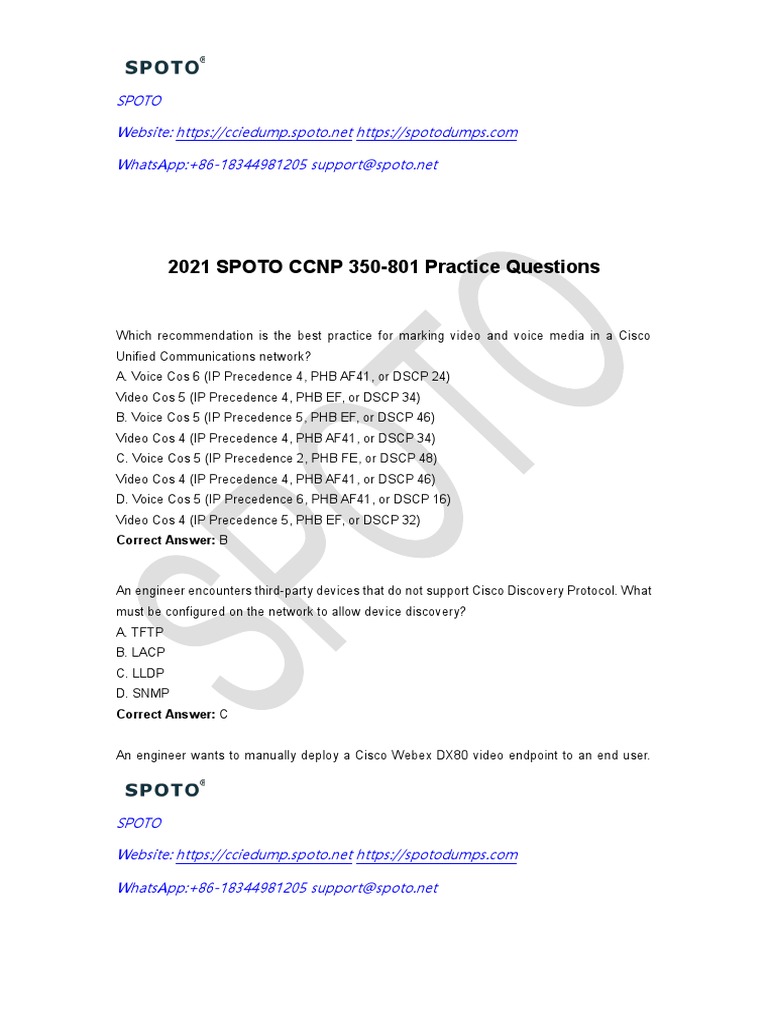 SPOTO®

SPOTO

Website: https://cciedump.spoto.net https://spotodumps.com

WhatsApp:+86-18344981205 support@spoto.net

2021 SPOTO CCNP 350-801 Practice Questions

Which recommendation is the best practice for marking video and voice media in a Cisco Unified Communications network?
A. Voice Cos 6 (IP Precedence 4, PHB AF41, or DSCP 24)
Video Cos 5 (IP Precedence 4, PHB EF, or DSCP 34)
B. Voice Cos 5 (IP Precedence 5, PHB EF, or DSCP 46)
Video Cos 4 (IP Precedence 4, PHB AF41, or DSCP 34)
C. Voice Cos 5 (IP Precedence 2, PHB FE, or DSCP 48)
Video Cos 4 (IP Precedence 4, PHB AF41, or DSCP 46)
D. Voice Cos 5 (IP Precedence 6, PHB AF41, or DSCP 16)
Video Cos 4 (IP Precedence 5, PHB EF, or DSCP 32)
Correct Answer: B

An engineer encounters third-party devices that do not support Cisco Discovery Protocol. What must be configured on the network to allow device discovery?
A. TFTP
B. LACP
C. LLDP
D. SNMP
Correct Answer: C

An engineer wants to manually deploy a Cisco Webex DX80 video endpoint to an end user.

SPOTO®

SPOTO

Website: https://cciedump.spoto.net https://spotodumps.com

WhatsApp:+86-18344981205 support@spoto.net

SPOTO